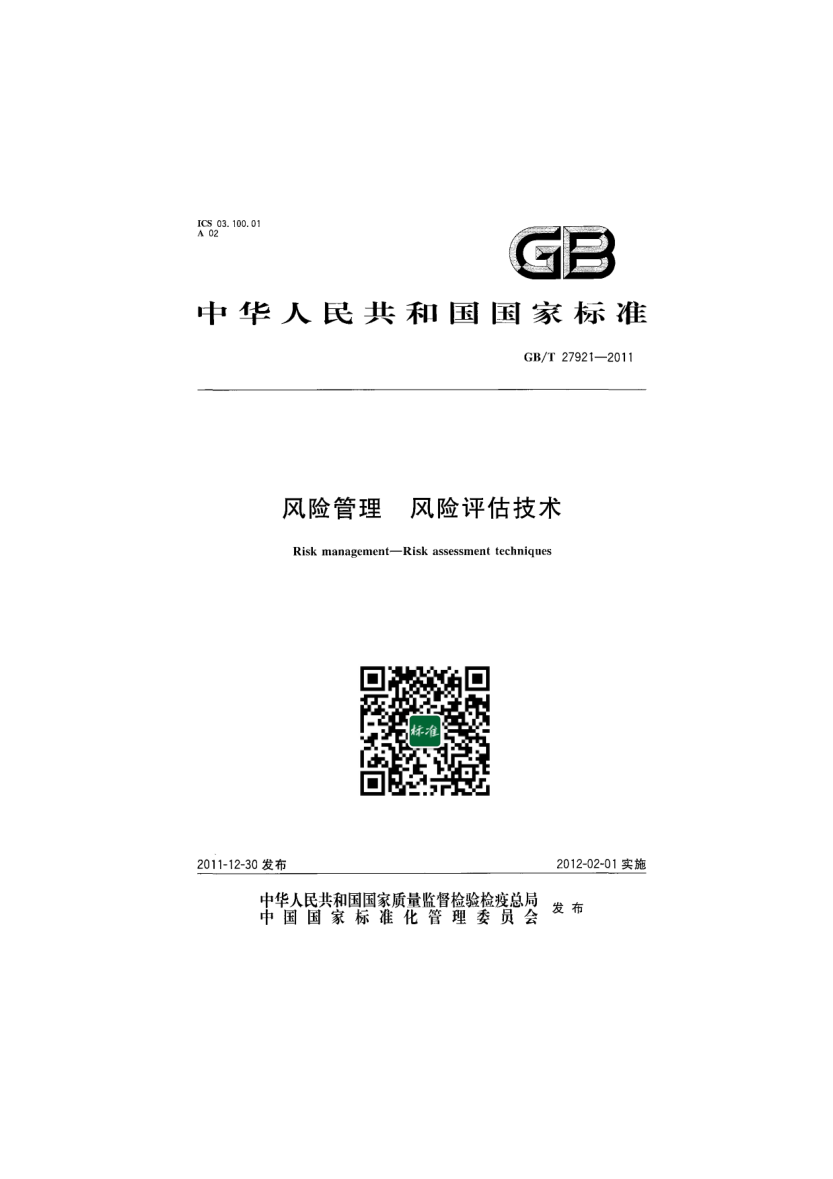 ICS 03.100.01
A 02

GB

中华人民共和国国家标准

GB/T 27921—2011

风险管理 风险评估技术

Risk management—Risk assessment techniques

标准

2011-12-30发布 2012-02-01实施

中华人民共和国国家质量监督检验检疫总局
中国国家标准化管理委员会 发布